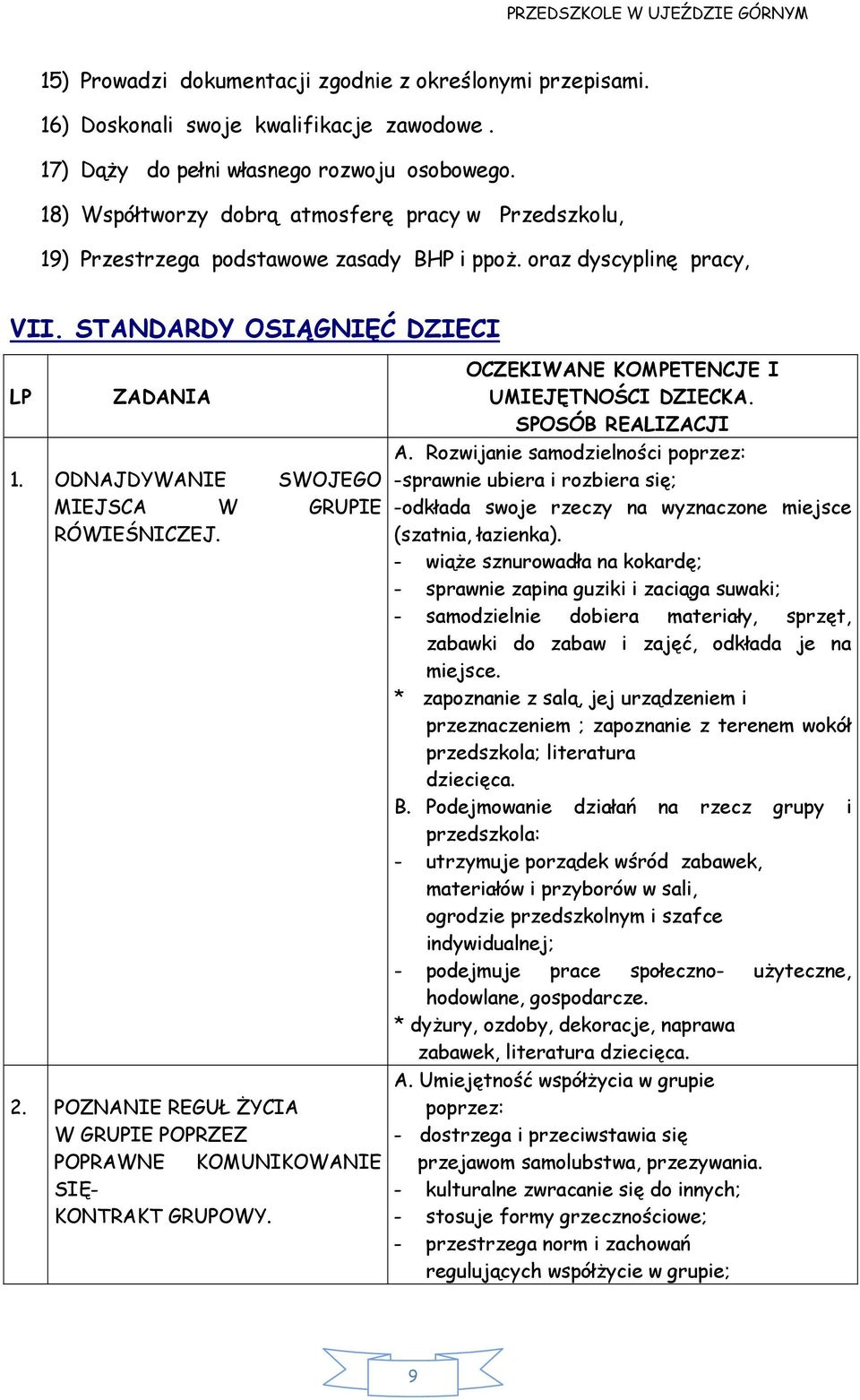 PRZEDSZKOLE W UJEŹDZIE GÓRNYM

15) Prowadzi dokumentacji zgodnie z określonymi przepisami.
16) Doskonali swoje kwalifikacje zawodowe .
17) Dąży do pełni własnego rozwoju osobowego.
18) Współtworzy dobrą atmosferę pracy w Przedszkolu,
19) Przestrzega podstawowe zasady BHP i ppoż. oraz dyscyplinę pracy,

VII. STANDARDY OSIĄGNIĘĆ DZIECI

| LP | ZADANIA | OCZEKIWANE KOMPETENCJE I UMIEJĘTNOŚCI DZIECKA. SPOSÓB REALIZACJI |
|---|---|---|
| 1. | ODNAJDYWANIE SWOJEGO MIEJSCA W GRUPIE RÓWIEŚNICZEJ. | A. Rozwijanie samodzielności poprzez: -sprawnie ubiera i rozbiera się; -odkłada swoje rzeczy na wyznaczone miejsce (szatnia, łazienka). - wiąże sznurowadła na kokardę; - sprawnie zapina guziki i zaciąga suwaki; - samodzielnie dobiera materiały, sprzęt, zabawki do zabaw i zajęć, odkłada je na miejsce. * zapoznanie z salą, jej urządzeniem i przeznaczeniem ; zapoznanie z terenem wokół przedszkola; literatura dziecięca. B. Podejmowanie działań na rzecz grupy i przedszkola: - utrzymuje porządek wśród zabawek, materiałów i przyborów w sali, ogrodzie przedszkolnym i szafce indywidualnej; - podejmuje prace społeczno- użyteczne, hodowlane, gospodarcze. * dyżury, ozdoby, dekoracje, naprawa zabawek, literatura dziecięca. |
| 2. | POZNANIE REGUŁ ŻYCIA W GRUPIE POPRZEZ POPRAWNE KOMUNIKOWANIE SIĘ- KONTRAKT GRUPOWY. | A. Umiejętność współżycia w grupie poprzez: - dostrzega i przeciwstawia się przejawom samolubstwa, przezywania. - kulturalne zwracanie się do innych; - stosuje formy grzecznościowe; - przestrzega norm i zachowań regulujących współżycie w grupie; |

9